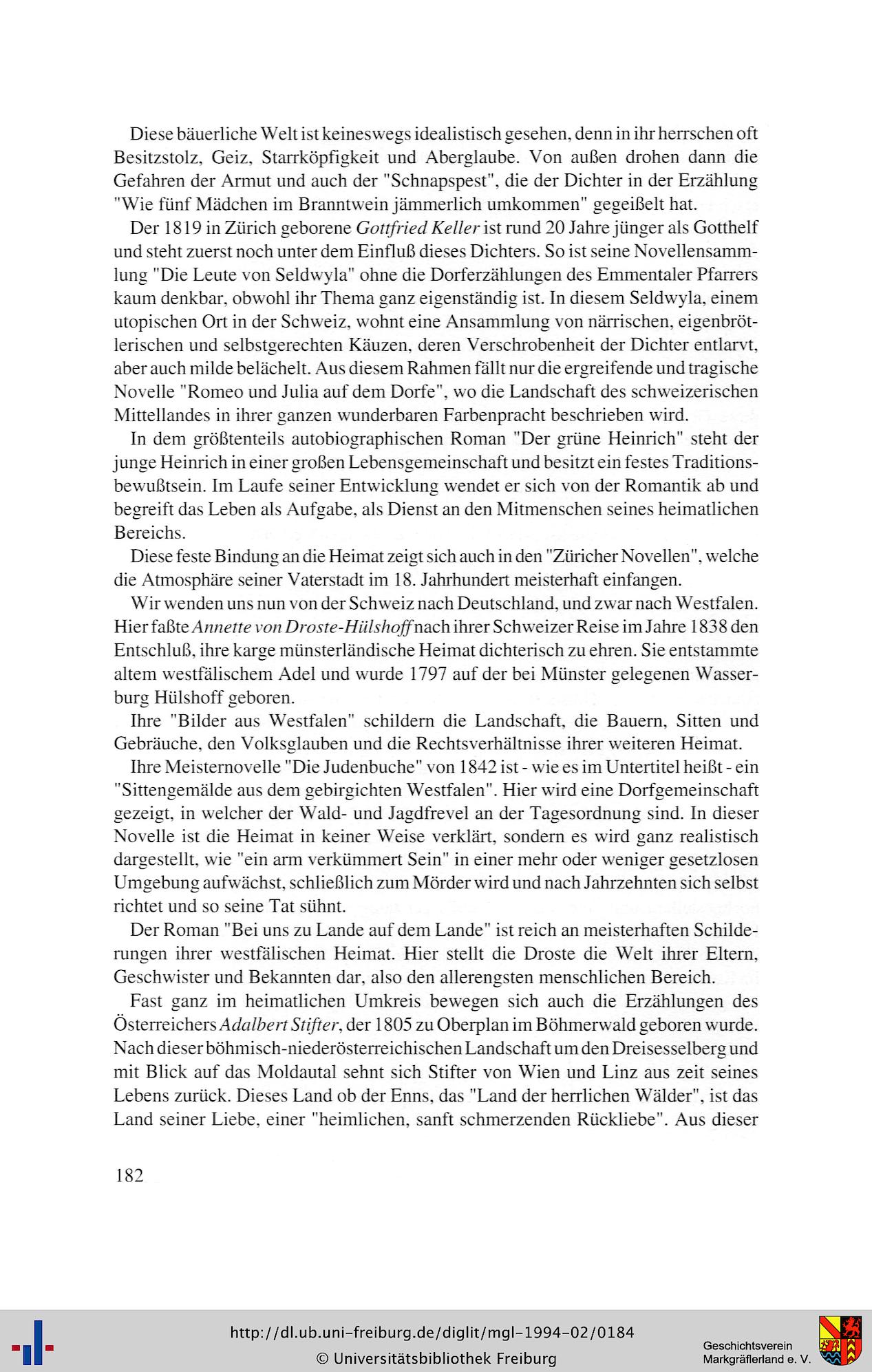 Diese bäuerliche Welt ist keineswegs idealistisch gesehen, denn in ihr herrschen oft Besitzstolz, Geiz, Starrköpfigkeit und Aberglaube. Von außen drohen dann die Gefahren der Armut und auch der "Schnapspest", die der Dichter in der Erzählung "Wie fünf Mädchen im Branntwein jämmerlich umkommen" gegeißelt hat.

Der 1819 in Zürich geborene Gottfried Keller ist rund 20 Jahre jünger als Gotthelf und steht zuerst noch unter dem Einfluß dieses Dichters. So ist seine Novellensammlung "Die Leute von Seldwyla" ohne die Dorferzählungen des Emmentaler Pfarrers kaum denkbar, obwohl ihr Thema ganz eigenständig ist. In diesem Seldwyla, einem utopischen Ort in der Schweiz, wohnt eine Ansammlung von närrischen, eigenbrötlerischen und selbstgerechten Käuzen, deren Verschrobenheit der Dichter entlarvt, aber auch milde belächelt. Aus diesem Rahmen fällt nur die ergreifende und tragische Novelle "Romeo und Julia auf dem Dorfe", wo die Landschaft des schweizerischen Mittellandes in ihrer ganzen wunderbaren Farbenpracht beschrieben wird.

In dem größtenteils autobiographischen Roman "Der grüne Heinrich" steht der junge Heinrich in einer großen Lebensgemeinschaft und besitzt ein festes Traditionsbewußtsein. Im Laufe seiner Entwicklung wendet er sich von der Romantik ab und begreift das Leben als Aufgabe, als Dienst an den Mitmenschen seines heimatlichen Bereichs.

Diese feste Bindung an die Heimat zeigt sich auch in den "Züricher Novellen", welche die Atmosphäre seiner Vaterstadt im 18. Jahrhundert meisterhaft einfangen.

Wir wenden uns nun von der Schweiz nach Deutschland, und zwar nach Westfalen. Hier faßte Annette von Droste-Hülshoff nach ihrer Schweizer Reise im Jahre 1838 den Entschluß, ihre karge münsterländische Heimat dichterisch zu ehren. Sie entstammte altem westfälischem Adel und wurde 1797 auf der bei Münster gelegenen Wasserburg Hülshoff geboren.

Ihre "Bilder aus Westfalen" schildern die Landschaft, die Bauern, Sitten und Gebräuche, den Volksglauben und die Rechtsverhältnisse ihrer weiteren Heimat.

Ihre Meisternovelle "Die Judenbuche" von 1842 ist - wie es im Untertitel heißt - ein "Sittengemälde aus dem gebirgichten Westfalen". Hier wird eine Dorfgemeinschaft gezeigt, in welcher der Wald- und Jagdfrevel an der Tagesordnung sind. In dieser Novelle ist die Heimat in keiner Weise verklärt, sondern es wird ganz realistisch dargestellt, wie "ein arm verkümmert Sein" in einer mehr oder weniger gesetzlosen Umgebung aufwächst, schließlich zum Mörder wird und nach Jahrzehnten sich selbst richtet und so seine Tat sühnt.

Der Roman "Bei uns zu Lande auf dem Lande" ist reich an meisterhaften Schilderungen ihrer westfälischen Heimat. Hier stellt die Droste die Welt ihrer Eltern, Geschwister und Bekannten dar, also den allerengsten menschlichen Bereich.

Fast ganz im heimatlichen Umkreis bewegen sich auch die Erzählungen des Österreichers Adalbert Stifter, der 1805 zu Oberplan im Böhmerwald geboren wurde. Nach dieser böhmisch-niederösterreichischen Landschaft um den Dreisesselberg und mit Blick auf das Moldautal sehnt sich Stifter von Wien und Linz aus zeit seines Lebens zurück. Dieses Land ob der Enns, das "Land der herrlichen Wälder", ist das Land seiner Liebe, einer "heimlichen, sanft schmerzenden Rückliebe". Aus dieser

182

http://dl.ub.uni-freiburg.de/diglit/mgl-1994-02/0184
© Universitätsbibliothek Freiburg

Geschichtsverein Markgräflerland e. V.